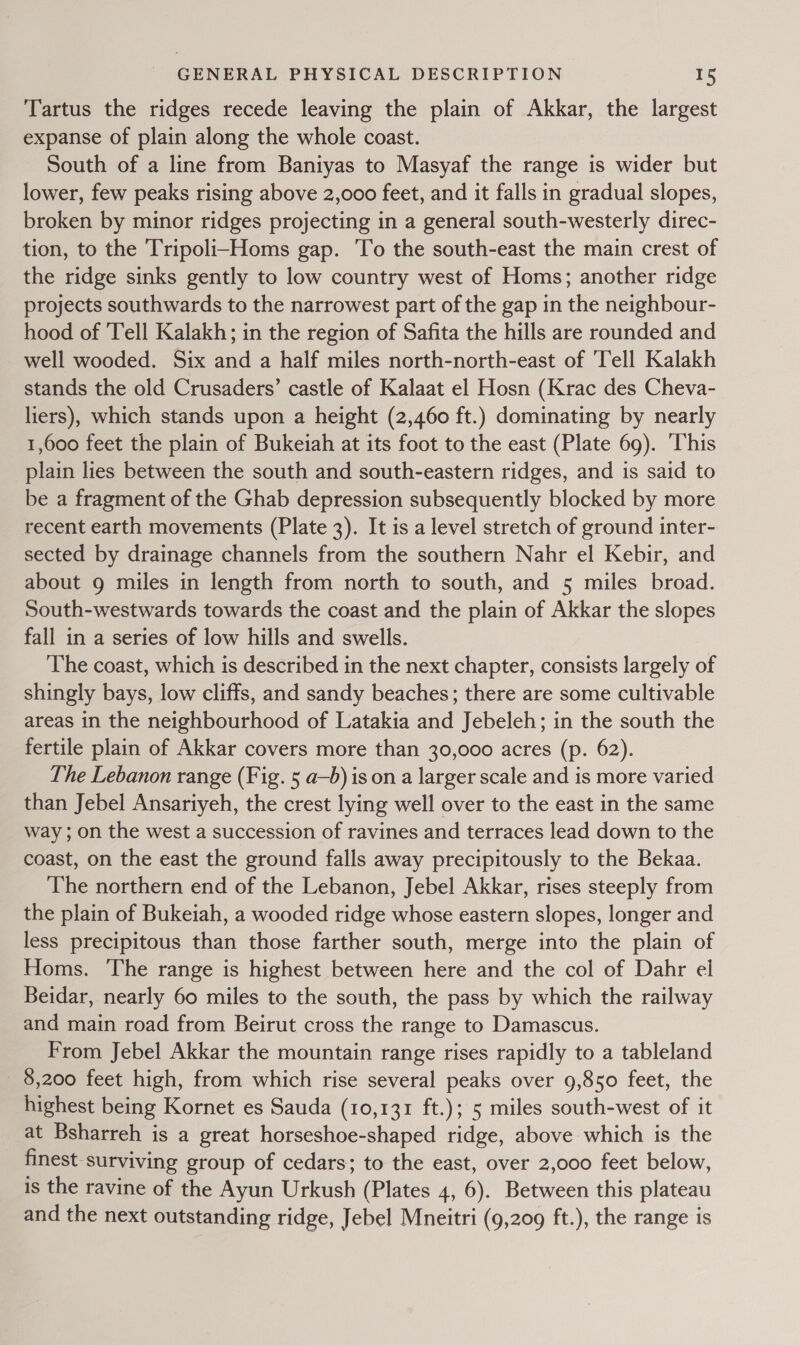 GENERAL PHYSICAL DESCRIPTION 15

Tartus the ridges recede leaving the plain of Akkar, the largest expanse of plain along the whole coast.

South of a line from Baniyas to Masyaf the range is wider but lower, few peaks rising above 2,000 feet, and it falls in gradual slopes, broken by minor ridges projecting in a general south-westerly direction, to the Tripoli–Homs gap. To the south-east the main crest of the ridge sinks gently to low country west of Homs; another ridge projects southwards to the narrowest part of the gap in the neighbourhood of Tell Kalakh; in the region of Safita the hills are rounded and well wooded. Six and a half miles north-north-east of Tell Kalakh stands the old Crusaders' castle of Kalaat el Hosn (Krac des Chevaliers), which stands upon a height (2,460 ft.) dominating by nearly 1,600 feet the plain of Bukeiah at its foot to the east (Plate 69). This plain lies between the south and south-eastern ridges, and is said to be a fragment of the Ghab depression subsequently blocked by more recent earth movements (Plate 3). It is a level stretch of ground intersected by drainage channels from the southern Nahr el Kebir, and about 9 miles in length from north to south, and 5 miles broad. South-westwards towards the coast and the plain of Akkar the slopes fall in a series of low hills and swells.

The coast, which is described in the next chapter, consists largely of shingly bays, low cliffs, and sandy beaches; there are some cultivable areas in the neighbourhood of Latakia and Jebeleh; in the south the fertile plain of Akkar covers more than 30,000 acres (p. 62).

The Lebanon range (Fig. 5 a–b) is on a larger scale and is more varied than Jebel Ansariyeh, the crest lying well over to the east in the same way; on the west a succession of ravines and terraces lead down to the coast, on the east the ground falls away precipitously to the Bekaa.

The northern end of the Lebanon, Jebel Akkar, rises steeply from the plain of Bukeiah, a wooded ridge whose eastern slopes, longer and less precipitous than those farther south, merge into the plain of Homs. The range is highest between here and the col of Dahr el Beidar, nearly 60 miles to the south, the pass by which the railway and main road from Beirut cross the range to Damascus.

From Jebel Akkar the mountain range rises rapidly to a tableland 8,200 feet high, from which rise several peaks over 9,850 feet, the highest being Kornet es Sauda (10,131 ft.); 5 miles south-west of it at Bsharreh is a great horseshoe-shaped ridge, above which is the finest surviving group of cedars; to the east, over 2,000 feet below, is the ravine of the Ayun Urkush (Plates 4, 6). Between this plateau and the next outstanding ridge, Jebel Mneitri (9,209 ft.), the range is